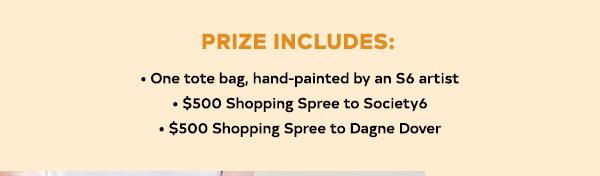 PRIZE INCLUDES:

• One tote bag, hand-painted by an S6 artist
• \$500 Shopping Spree to Society6
• \$500 Shopping Spree to Dagne Dover